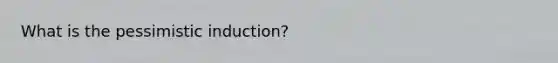 What is the pessimistic induction?